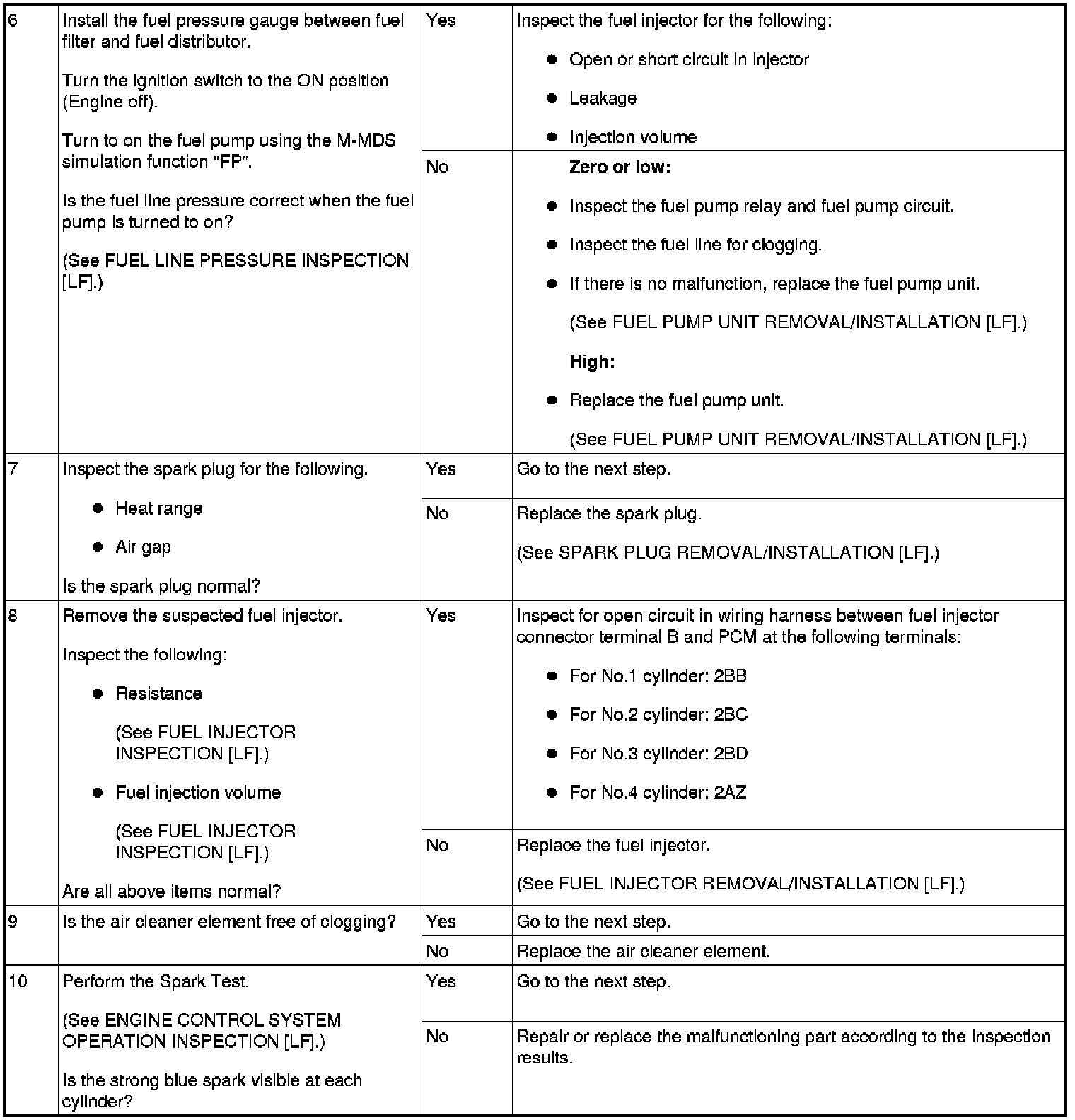 | 6 | Install the fuel pressure gauge between fuel filter and fuel distributor. Turn the ignition switch to the ON position (Engine off). Turn to on the fuel pump using the M-MDS simulation function "FP". Is the fuel line pressure correct when the fuel pump is turned to on? (See FUEL LINE PRESSURE INSPECTION [LF].) | Yes | Inspect the fuel injector for the following: • Open or short circuit in injector • Leakage • Injection volume |
|---|---|---|---|
| | | No | Zero or low: • Inspect the fuel pump relay and fuel pump circuit. • Inspect the fuel line for clogging. • If there is no malfunction, replace the fuel pump unit. (See FUEL PUMP UNIT REMOVAL/INSTALLATION [LF].) High: • Replace the fuel pump unit. (See FUEL PUMP UNIT REMOVAL/INSTALLATION [LF].) |
| 7 | Inspect the spark plug for the following. • Heat range • Air gap Is the spark plug normal? | Yes | Go to the next step. |
| | | No | Replace the spark plug. (See SPARK PLUG REMOVAL/INSTALLATION [LF].) |
| 8 | Remove the suspected fuel injector. Inspect the following: • Resistance (See FUEL INJECTOR INSPECTION [LF].) • Fuel injection volume (See FUEL INJECTOR INSPECTION [LF].) Are all above items normal? | Yes | Inspect for open circuit in wiring harness between fuel injector connector terminal B and PCM at the following terminals: • For No.1 cylinder: 2BB • For No.2 cylinder: 2BC • For No.3 cylinder: 2BD • For No.4 cylinder: 2AZ |
| | | No | Replace the fuel injector. (See FUEL INJECTOR REMOVAL/INSTALLATION [LF].) |
| 9 | Is the air cleaner element free of clogging? | Yes | Go to the next step. |
| | | No | Replace the air cleaner element. |
| 10 | Perform the Spark Test. (See ENGINE CONTROL SYSTEM OPERATION INSPECTION [LF].) Is the strong blue spark visible at each cylinder? | Yes | Go to the next step. |
| | | No | Repair or replace the malfunctioning part according to the inspection results. |